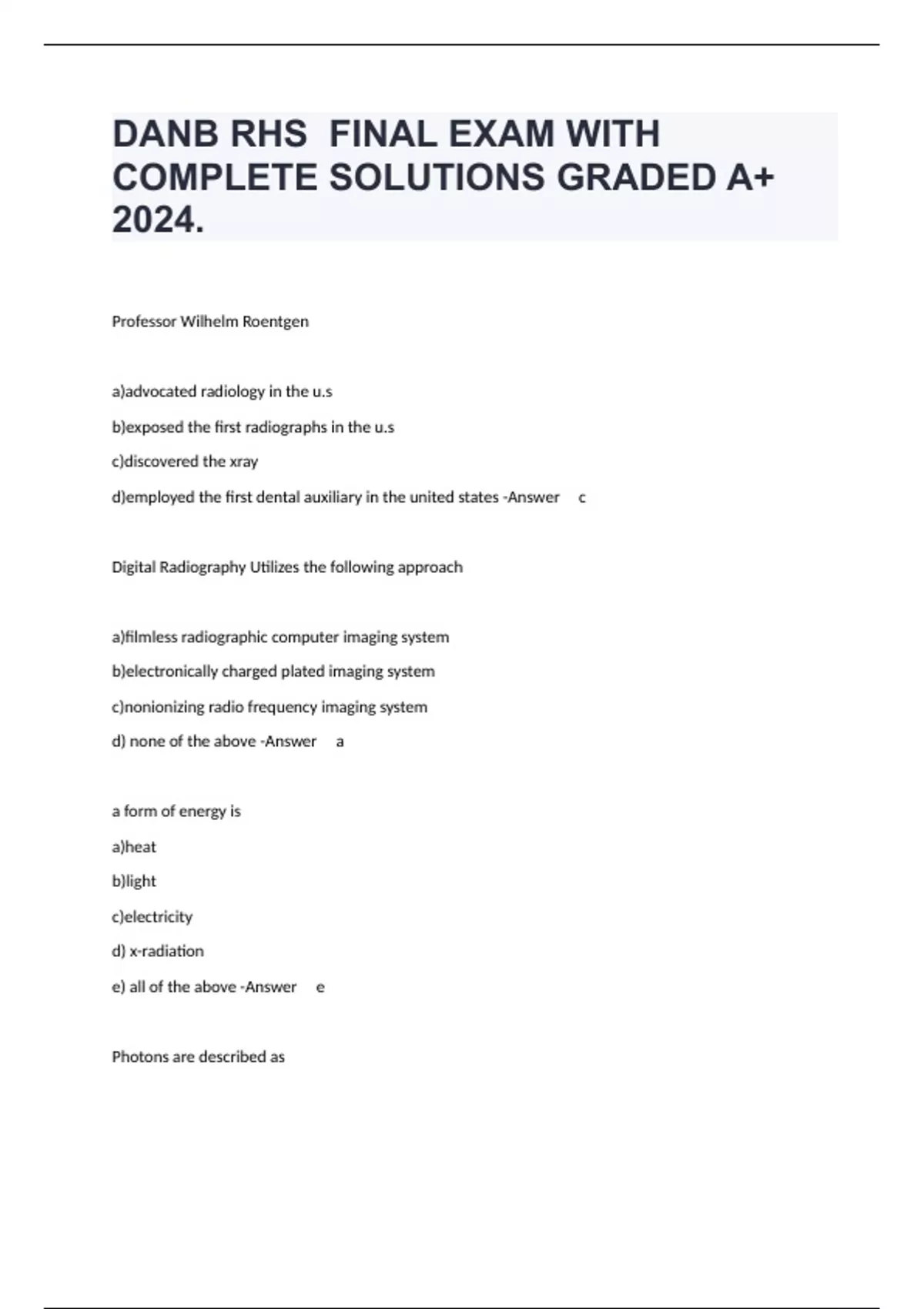 DANB RHS FINAL EXAM WITH COMPLETE SOLUTIONS GRADED A+ 2024.

Professor Wilhelm Roentgen

a)advocated radiology in the u.s

b)exposed the first radiographs in the u.s

c)discovered the xray

d)employed the first dental auxiliary in the united states -Answer c

Digital Radiography Utilizes the following approach

a)filmless radiographic computer imaging system

b)electronically charged plated imaging system

c)nonionizing radio frequency imaging system

d) none of the above -Answer a

a form of energy is

a)heat

b)light

c)electricity

d) x-radiation

e) all of the above -Answer e

Photons are described as